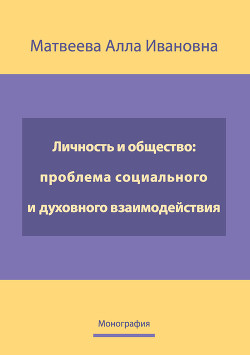 Матвеева Алла Ивановна

Личность и общество: проблема социального и духовного взаимодействия

Монография